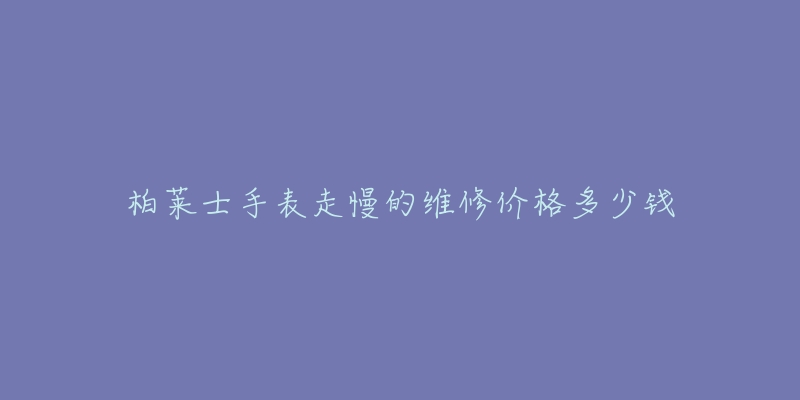 柏莱士手表走慢的维修价格多少钱